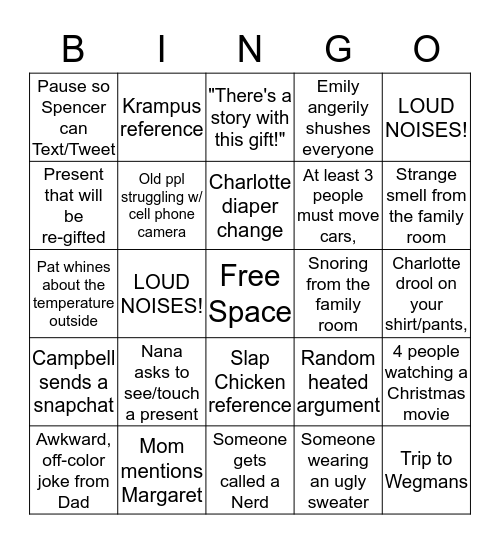 | B | I | N | G | O |
|---|---|---|---|---|
| Pause so Spencer can Text/Tweet | Krampus reference | "There's a story with this gift!" | Emily angerily shushes everyone | LOUD NOISES! |
| Present that will be re-gifted | Old ppl struggling w/ cell phone camera | Charlotte diaper change | At least 3 people must move cars, | Strange smell from the family room |
| Pat whines about the temperature outside | LOUD NOISES! | Free Space | Snoring from the family room | Charlotte drool on your shirt/pants, |
| Campbell sends a snapchat | Nana asks to see/touch a present | Slap Chicken reference | Random heated argument | 4 people watching a Christmas movie |
| Awkward, off-color joke from Dad | Mom mentions Margaret | Someone gets called a Nerd | Someone wearing an ugly sweater | Trip to Wegmans |